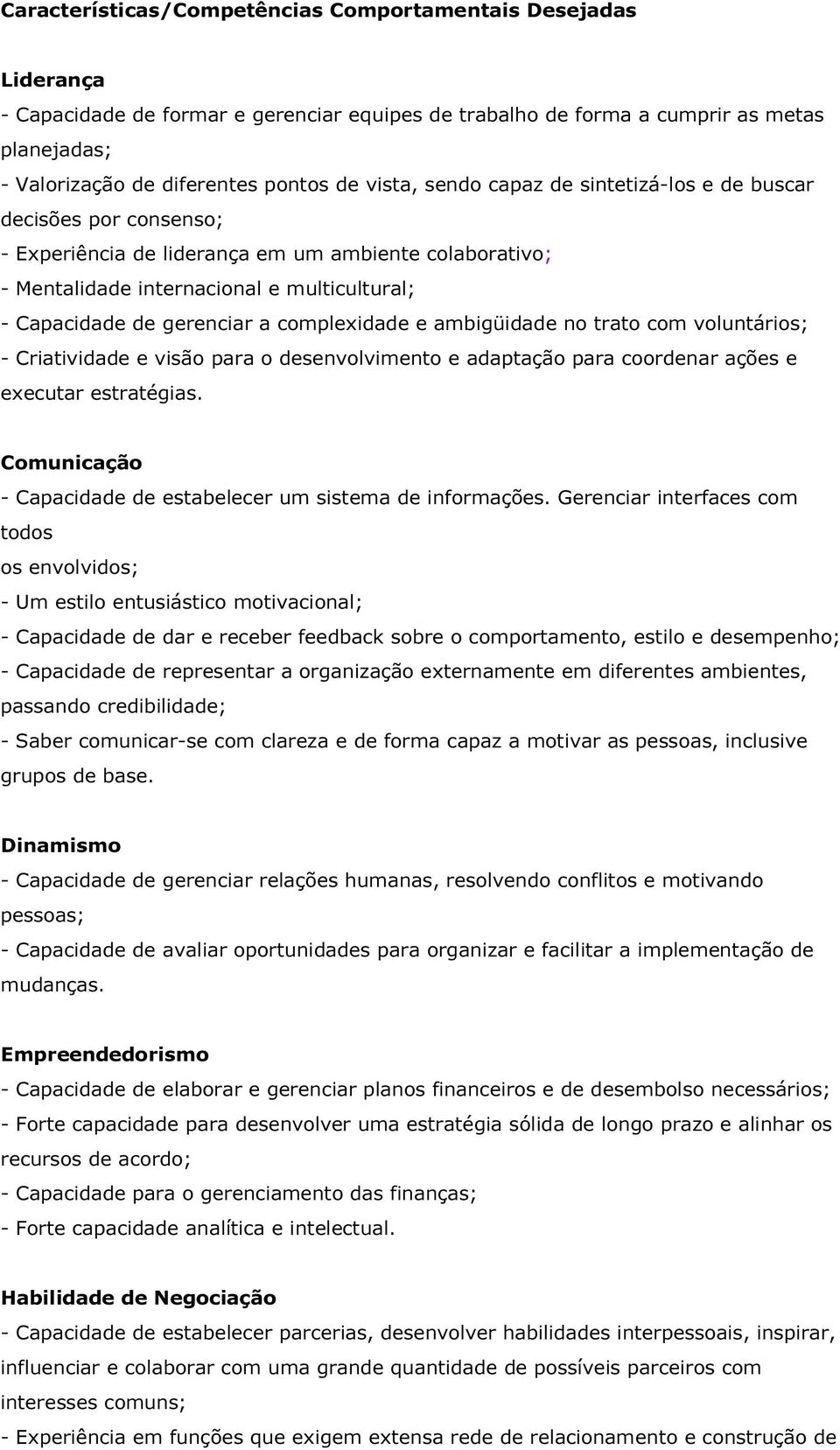 Características/Competências Comportamentais Desejadas

Liderança
- Capacidade de formar e gerenciar equipes de trabalho de forma a cumprir as metas planejadas;
- Valorização de diferentes pontos de vista, sendo capaz de sintetizá-los e de buscar decisões por consenso;
- Experiência de liderança em um ambiente colaborativo;
- Mentalidade internacional e multicultural;
- Capacidade de gerenciar a complexidade e ambigüidade no trato com voluntários;
- Criatividade e visão para o desenvolvimento e adaptação para coordenar ações e executar estratégias.

Comunicação
- Capacidade de estabelecer um sistema de informações. Gerenciar interfaces com todos
os envolvidos;
- Um estilo entusiástico motivacional;
- Capacidade de dar e receber feedback sobre o comportamento, estilo e desempenho;
- Capacidade de representar a organização externamente em diferentes ambientes, passando credibilidade;
- Saber comunicar-se com clareza e de forma capaz a motivar as pessoas, inclusive grupos de base.

Dinamismo
- Capacidade de gerenciar relações humanas, resolvendo conflitos e motivando pessoas;
- Capacidade de avaliar oportunidades para organizar e facilitar a implementação de mudanças.

Empreendedorismo
- Capacidade de elaborar e gerenciar planos financeiros e de desembolso necessários;
- Forte capacidade para desenvolver uma estratégia sólida de longo prazo e alinhar os recursos de acordo;
- Capacidade para o gerenciamento das finanças;
- Forte capacidade analítica e intelectual.

Habilidade de Negociação
- Capacidade de estabelecer parcerias, desenvolver habilidades interpessoais, inspirar, influenciar e colaborar com uma grande quantidade de possíveis parceiros com interesses comuns;
- Experiência em funções que exigem extensa rede de relacionamento e construção de